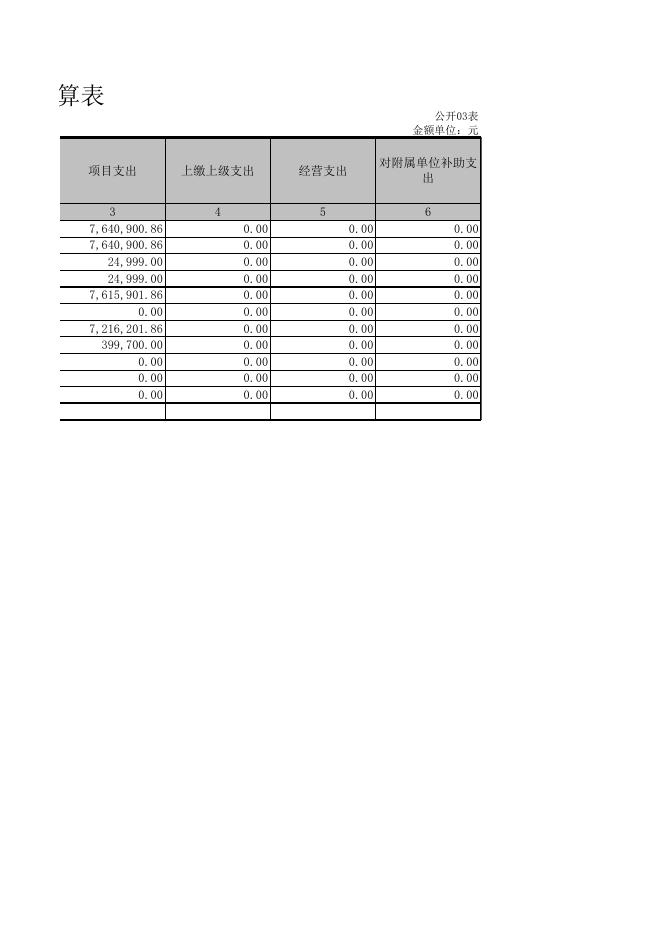 算表

公开03表
金额单位：元

| 项目支出 | 上缴上级支出 | 经营支出 | 对附属单位补助支出 |
|---|---|---|---|
| 3 | 4 | 5 | 6 |
| 7,640,900.86 | 0.00 | 0.00 | 0.00 |
| 7,640,900.86 | 0.00 | 0.00 | 0.00 |
| 24,999.00 | 0.00 | 0.00 | 0.00 |
| 24,999.00 | 0.00 | 0.00 | 0.00 |
| 7,615,901.86 | 0.00 | 0.00 | 0.00 |
| 0.00 | 0.00 | 0.00 | 0.00 |
| 7,216,201.86 | 0.00 | 0.00 | 0.00 |
| 399,700.00 | 0.00 | 0.00 | 0.00 |
| 0.00 | 0.00 | 0.00 | 0.00 |
| 0.00 | 0.00 | 0.00 | 0.00 |
| 0.00 | 0.00 | 0.00 | 0.00 |
| | | | |